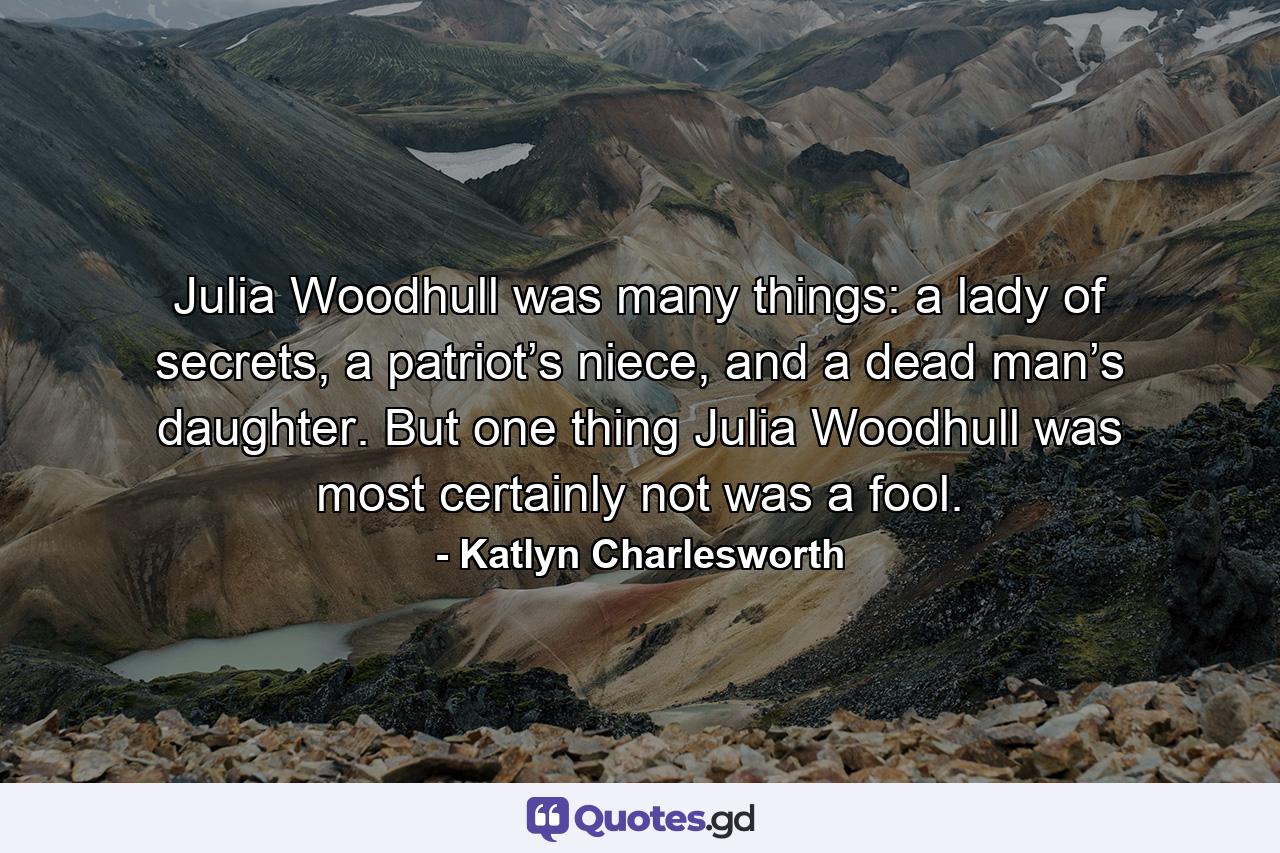 Julia Woodhull was many things: a lady of secrets, a patriot’s niece, and a dead man’s daughter. But one thing Julia Woodhull was most certainly not was a fool.

- Katlyn Charlesworth

Quotes.gd